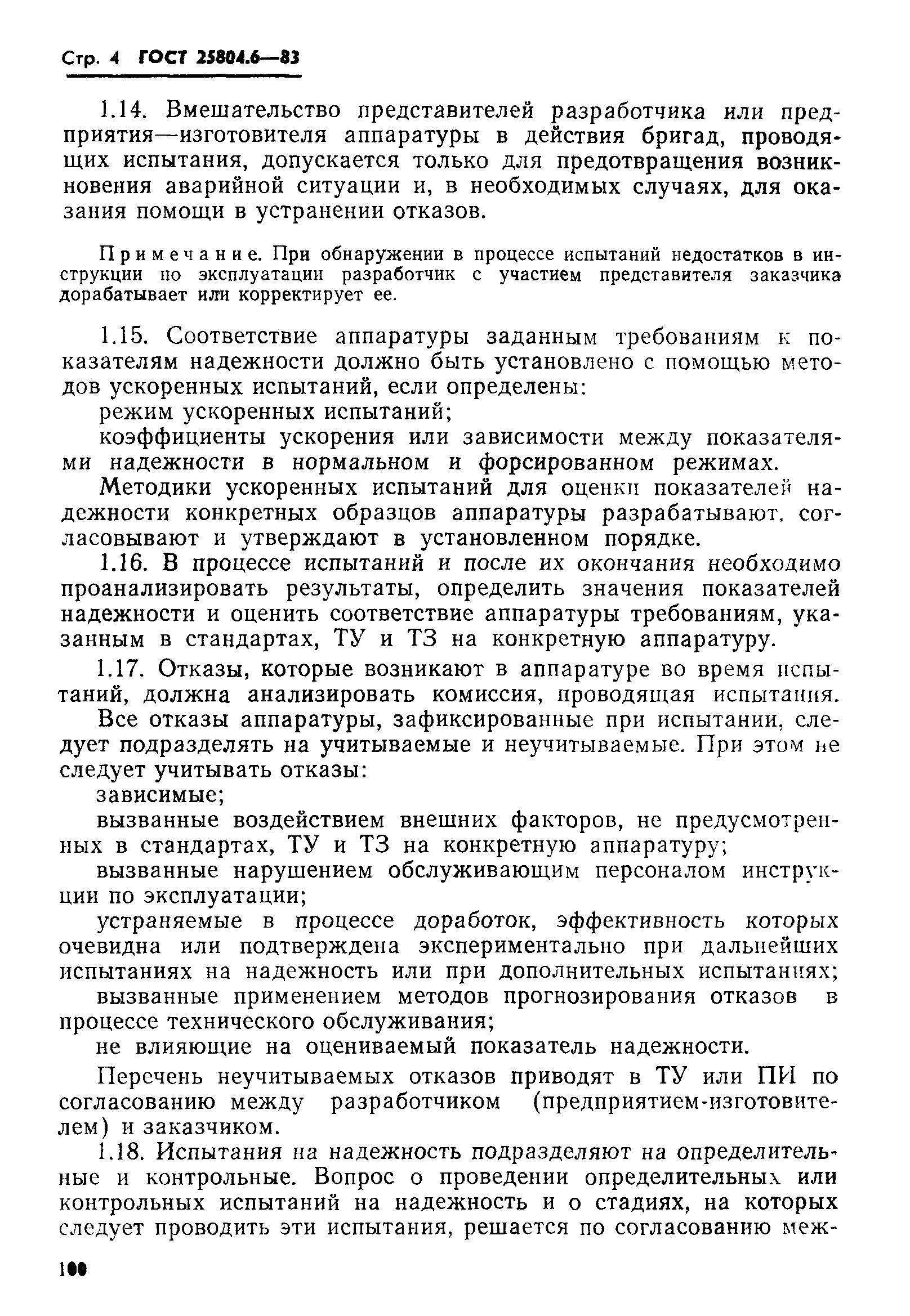 Стр. 4 ГОСТ 25804.6—83

1.14. Вмешательство представителей разработчика или предприятия—изготовителя аппаратуры в действия бригад, проводящих испытания, допускается только для предотвращения возникновения аварийной ситуации и, в необходимых случаях, для оказания помощи в устранении отказов.

Примечание. При обнаружении в процессе испытаний недостатков в инструкции по эксплуатации разработчик с участием представителя заказчика дорабатывает или корректирует ее.

1.15. Соответствие аппаратуры заданным требованиям к показателям надежности должно быть установлено с помощью методов ускоренных испытаний, если определены:

режим ускоренных испытаний;

коэффициенты ускорения или зависимости между показателями надежности в нормальном и форсированном режимах.

Методики ускоренных испытаний для оценки показателей надежности конкретных образцов аппаратуры разрабатывают, согласовывают и утверждают в установленном порядке.

1.16. В процессе испытаний и после их окончания необходимо проанализировать результаты, определить значения показателей надежности и оценить соответствие аппаратуры требованиям, указанным в стандартах, ТУ и ТЗ на конкретную аппаратуру.

1.17. Отказы, которые возникают в аппаратуре во время испытаний, должна анализировать комиссия, проводящая испытания.

Все отказы аппаратуры, зафиксированные при испытании, следует подразделять на учитываемые и неучитываемые. При этом не следует учитывать отказы:

зависимые;

вызванные воздействием внешних факторов, не предусмотренных в стандартах, ТУ и ТЗ на конкретную аппаратуру;

вызванные нарушением обслуживающим персоналом инструкции по эксплуатации;

устраняемые в процессе доработок, эффективность которых очевидна или подтверждена экспериментально при дальнейших испытаниях на надежность или при дополнительных испытаниях;

вызванные применением методов прогнозирования отказов в процессе технического обслуживания;

не влияющие на оцениваемый показатель надежности.

Перечень неучитываемых отказов приводят в ТУ или ПИ по согласованию между разработчиком (предприятием-изготовителем) и заказчиком.

1.18. Испытания на надежность подразделяют на определительные и контрольные. Вопрос о проведении определительных или контрольных испытаний на надежность и о стадиях, на которых следует проводить эти испытания, решается по согласованию меж-

100